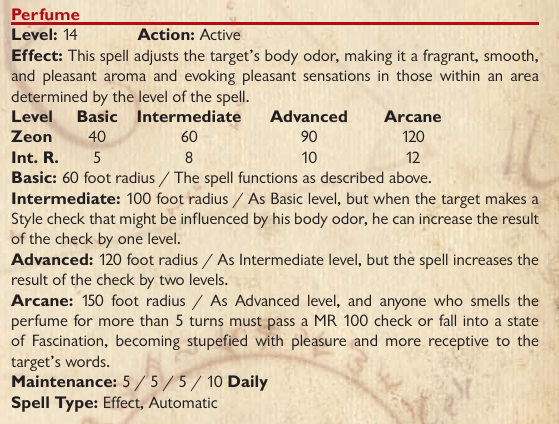 Perfume

Level: 14 Action: Active

Effect: This spell adjusts the target's body odor, making it a fragrant, smooth, and pleasant aroma and evoking pleasant sensations in those within an area determined by the level of the spell.

| Level | Basic | Intermediate | Advanced | Arcane |
|---|---|---|---|---|
| Zeon | 40 | 60 | 90 | 120 |
| Int. R. | 5 | 8 | 10 | 12 |

Basic: 60 foot radius / The spell functions as described above.

Intermediate: 100 foot radius / As Basic level, but when the target makes a Style check that might be influenced by his body odor, he can increase the result of the check by one level.

Advanced: 120 foot radius / As Intermediate level, but the spell increases the result of the check by two levels.

Arcane: 150 foot radius / As Advanced level, and anyone who smells the perfume for more than 5 turns must pass a MR 100 check or fall into a state of Fascination, becoming stupefied with pleasure and more receptive to the target's words.

Maintenance: 5 / 5 / 5 / 10 Daily

Spell Type: Effect, Automatic